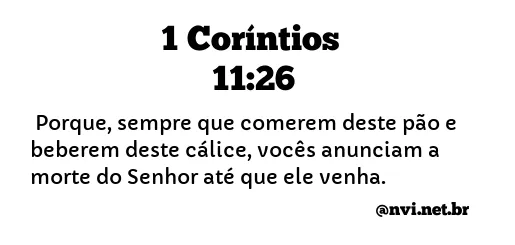 1 Coríntios
11:26

Porque, sempre que comerem deste pão e beberem deste cálice, vocês anunciam a morte do Senhor até que ele venha.

@nvi.net.br